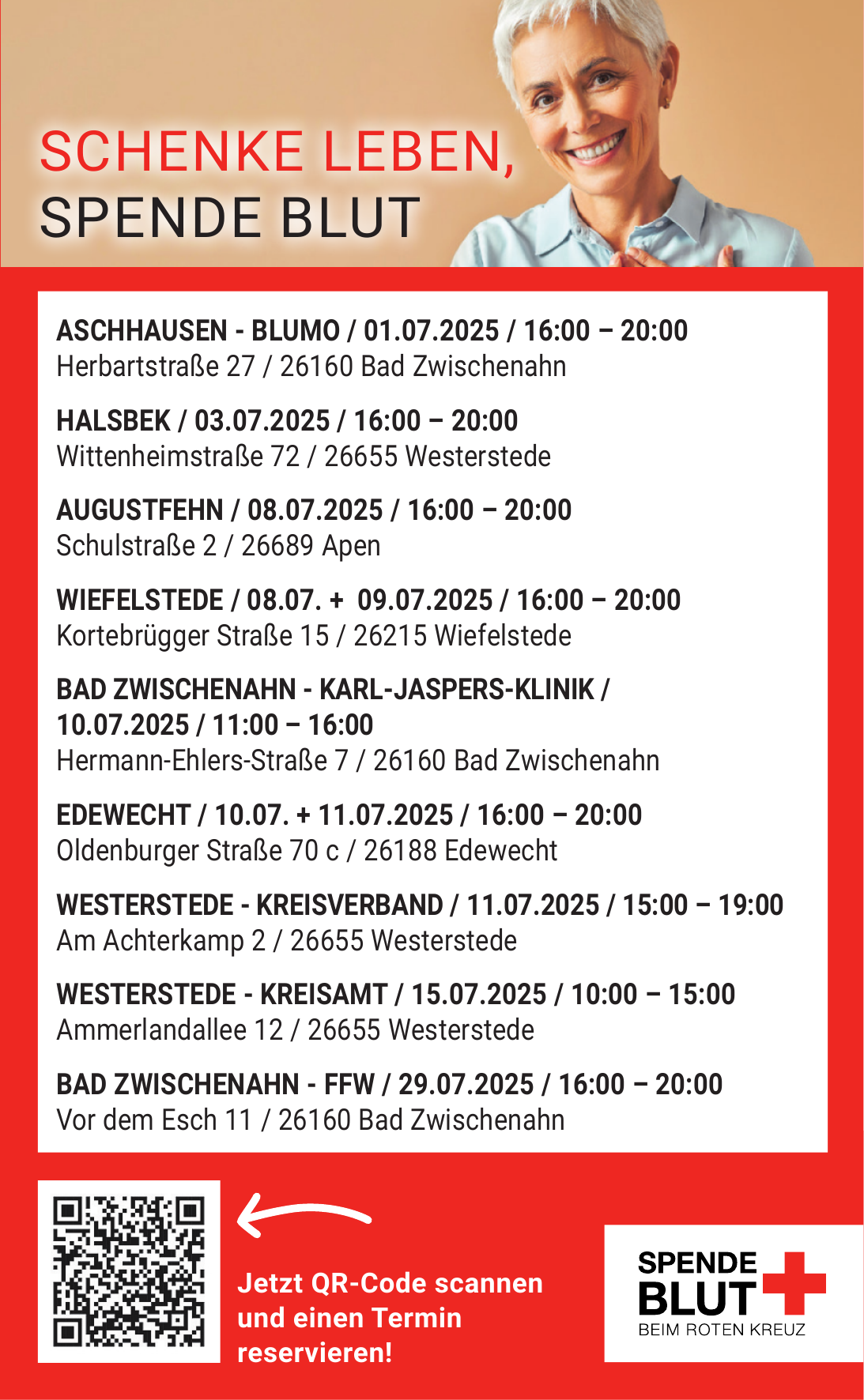 SCHENKE LEBEN,
SPENDE BLUT

ASCHHAUSEN - BLUMO / 01.07.2025 / 16:00 – 20:00
Herbartstraße 27 / 26160 Bad Zwischenahn

HALSBEK / 03.07.2025 / 16:00 – 20:00
Wittenheimstraße 72 / 26655 Westerstede

AUGUSTFEHN / 08.07.2025 / 16:00 – 20:00
Schulstraße 2 / 26689 Apen

WIEFELSTEDE / 08.07. + 09.07.2025 / 16:00 – 20:00
Kortebrügger Straße 15 / 26215 Wiefelstede

BAD ZWISCHENAHN - KARL-JASPERS-KLINIK / 10.07.2025 / 11:00 – 16:00
Hermann-Ehlers-Straße 7 / 26160 Bad Zwischenahn

EDEWECHT / 10.07. + 11.07.2025 / 16:00 – 20:00
Oldenburger Straße 70 c / 26188 Edewecht

WESTERSTEDE - KREISVERBAND / 11.07.2025 / 15:00 – 19:00
Am Achterkamp 2 / 26655 Westerstede

WESTERSTEDE - KREISAMT / 15.07.2025 / 10:00 – 15:00
Ammerlandallee 12 / 26655 Westerstede

BAD ZWISCHENAHN - FFW / 29.07.2025 / 16:00 – 20:00
Vor dem Esch 11 / 26160 Bad Zwischenahn

Jetzt QR-Code scannen und einen Termin reservieren!

SPENDE BLUT
BEIM ROTEN KREUZ